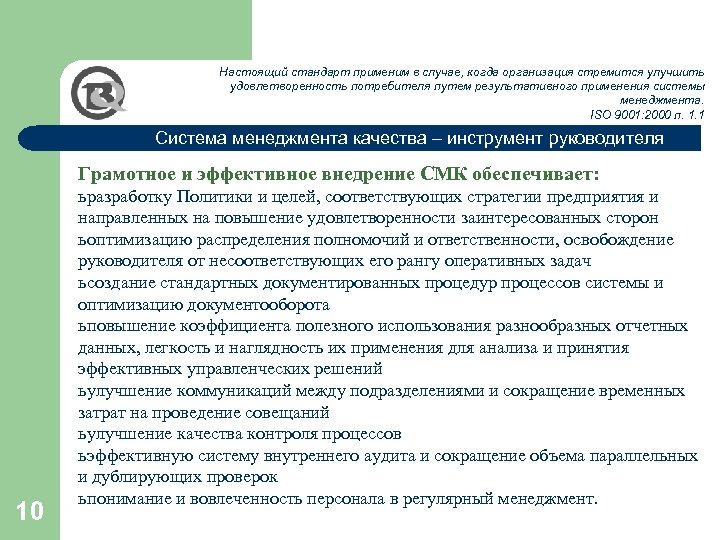 Настоящий стандарт применим в случае, когда организация стремится улучшить удовлетворенность потребителя путем результативного применения системы менеджмента.
ISO 9001:2000 п. 1.1

Система менеджмента качества – инструмент руководителя

Грамотное и эффективное внедрение СМК обеспечивает:
ьразработку Политики и целей, соответствующих стратегии предприятия и направленных на повышение удовлетворенности заинтересованных сторон
ьоптимизацию распределения полномочий и ответственности, освобождение руководителя от несоответствующих его рангу оперативных задач
ьсоздание стандартных документированных процедур процессов системы и оптимизацию документооборота
ьповышение коэффициента полезного использования разнообразных отчетных данных, легкость и наглядность их применения для анализа и принятия эффективных управленческих решений
ьулучшение коммуникаций между подразделениями и сокращение временных затрат на проведение совещаний
ьулучшение качества контроля процессов
ьэффективную систему внутреннего аудита и сокращение объема параллельных и дублирующих проверок
ьпонимание и вовлеченность персонала в регулярный менеджмент.

10